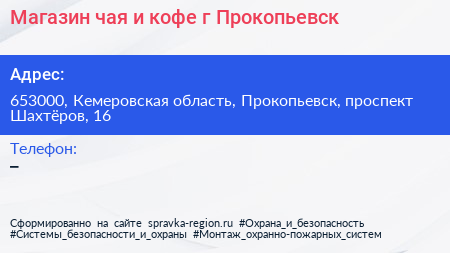 Магазин чая и кофе г Прокопьевск

Адрес:

653000, Кемеровская область, Прокопьевск, проспект Шахтёров, 16

Телефон:

–

Сформированно на сайте spravka-region.ru #Охрана_и_безопасность #Системы_безопасности_и_охраны #Монтаж_охранно-пожарных_систем